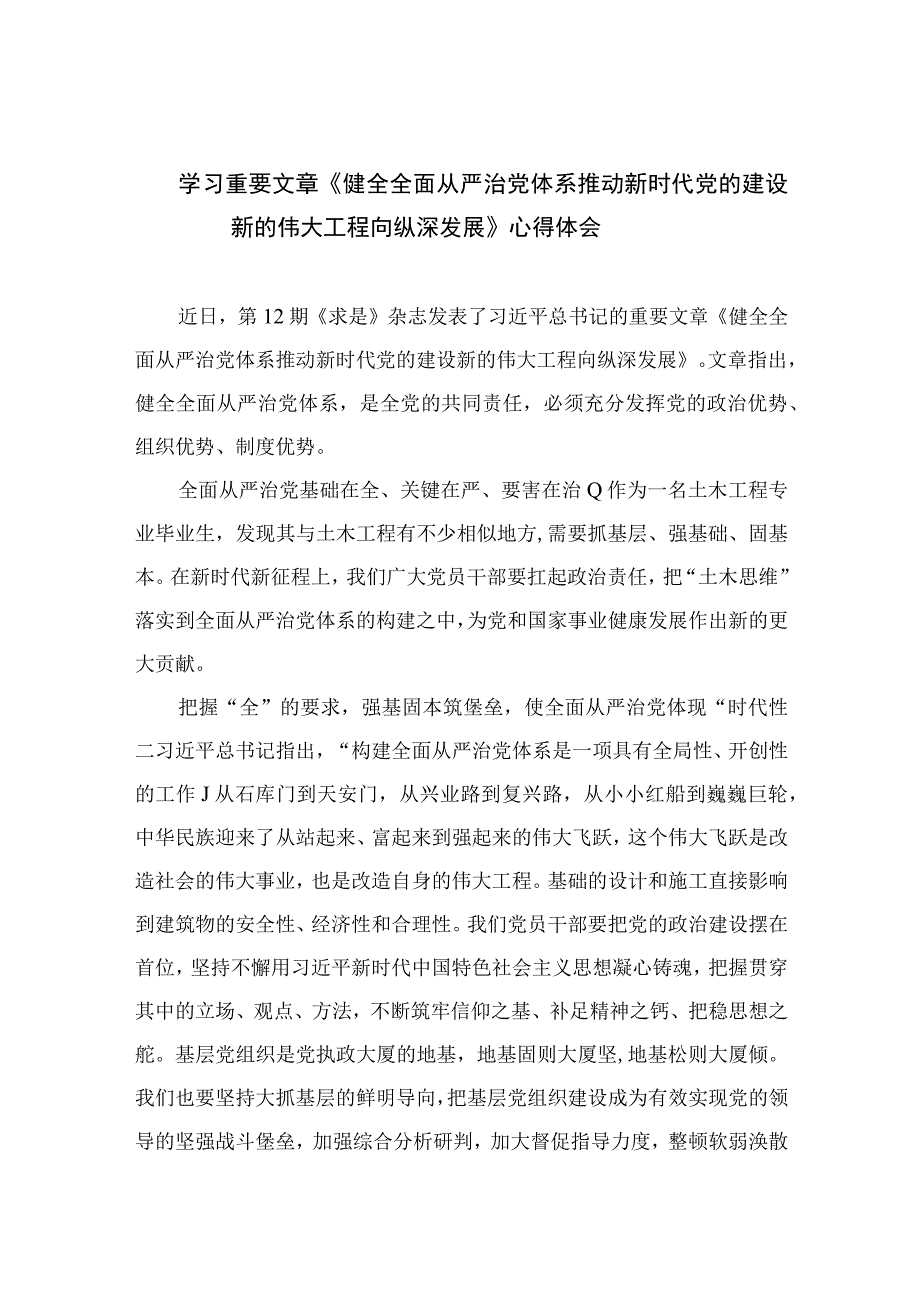 学习重要文章《健全全面从严治党体系推动新时代党的建设新的伟大工程向纵深发展》心得体会

近日，第12期《求是》杂志发表了习近平总书记的重要文章《健全全面从严治党体系推动新时代党的建设新的伟大工程向纵深发展》。文章指出，健全全面从严治党体系，是全党的共同责任，必须充分发挥党的政治优势、组织优势、制度优势。

全面从严治党基础在全、关键在严、要害在治Q作为一名土木工程专业毕业生，发现其与土木工程有不少相似地方，需要抓基层、强基础、固基本。在新时代新征程上，我们广大党员干部要扛起政治责任，把“土木思维”落实到全面从严治党体系的构建之中，为党和国家事业健康发展作出新的更大贡献。

把握“全”的要求，强基固本筑堡垒，使全面从严治党体现“时代性二习近平总书记指出，“构建全面从严治党体系是一项具有全局性、开创性的工作J从石库门到天安门，从兴业路到复兴路，从小小红船到巍巍巨轮，中华民族迎来了从站起来、富起来到强起来的伟大飞跃，这个伟大飞跃是改造社会的伟大事业，也是改造自身的伟大工程。基础的设计和施工直接影响到建筑物的安全性、经济性和合理性。我们党员干部要把党的政治建设摆在首位，坚持不懈用习近平新时代中国特色社会主义思想凝心铸魂，把握贯穿其中的立场、观点、方法，不断筑牢信仰之基、补足精神之钙、把稳思想之舵。基层党组织是党执政大厦的地基，地基固则大厦坚，地基松则大厦倾。我们也要坚持大抓基层的鲜明导向，把基层党组织建设成为有效实现党的领导的坚强战斗堡垒，加强综合分析研判，加大督促指导力度，整顿软弱涣散